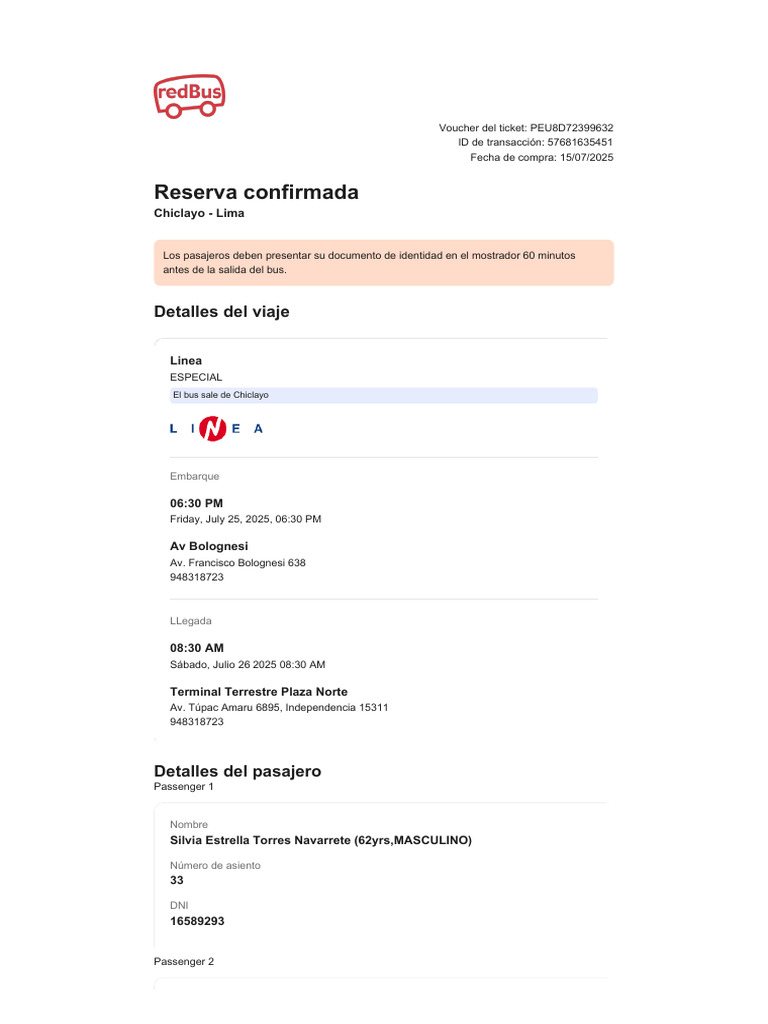 redBus

Voucher del ticket: PEU8D72399632
ID de transacción: 57681635451
Fecha de compra: 15/07/2025

Reserva confirmada
Chiclayo - Lima

Los pasajeros deben presentar su documento de identidad en el mostrador 60 minutos antes de la salida del bus.

Detalles del viaje

Linea
ESPECIAL
El bus sale de Chiclayo

LINEA

Embarque

06:30 PM
Friday, July 25, 2025, 06:30 PM

Av Bolognesi
Av. Francisco Bolognesi 638
948318723

LLegada

08:30 AM
Sábado, Julio 26 2025 08:30 AM

Terminal Terrestre Plaza Norte
Av. Túpac Amaru 6895, Independencia 15311
948318723

Detalles del pasajero
Passenger 1

Nombre
Silvia Estrella Torres Navarrete (62yrs,MASCULINO)

Número de asiento
33

DNI
16589293

Passenger 2